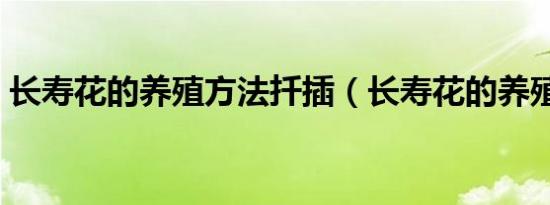 长寿花的养殖方法扦插（长寿花的养殖